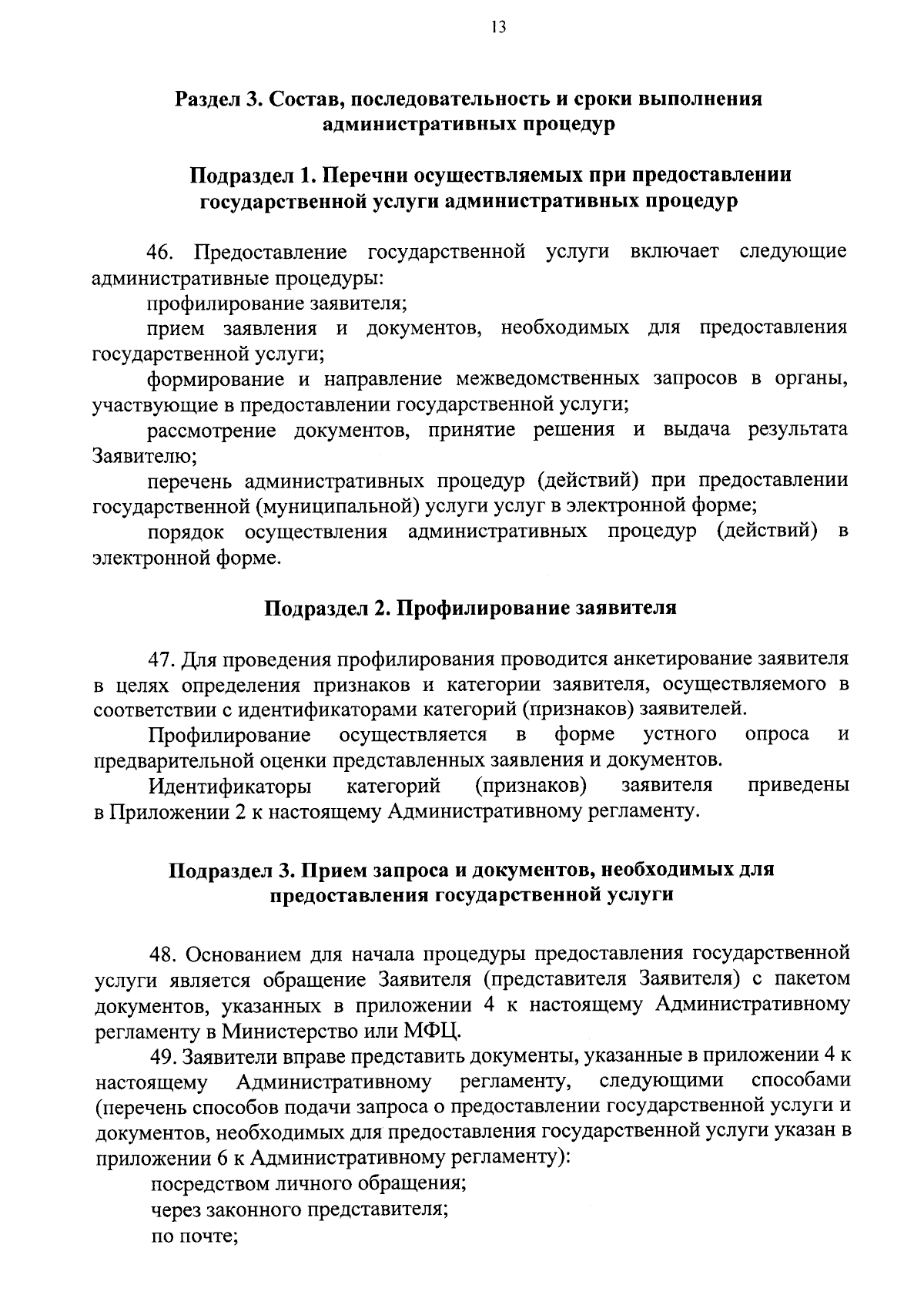 13

Раздел 3. Состав, последовательность и сроки выполнения административных процедур

Подраздел 1. Перечни осуществляемых при предоставлении государственной услуги административных процедур

46. Предоставление государственной услуги включает следующие административные процедуры:

профилирование заявителя;

прием заявления и документов, необходимых для предоставления государственной услуги;

формирование и направление межведомственных запросов в органы, участвующие в предоставлении государственной услуги;

рассмотрение документов, принятие решения и выдача результата Заявителю;

перечень административных процедур (действий) при предоставлении государственной (муниципальной) услуги услуг в электронной форме;

порядок осуществления административных процедур (действий) в электронной форме.

Подраздел 2. Профилирование заявителя

47. Для проведения профилирования проводится анкетирование заявителя в целях определения признаков и категории заявителя, осуществляемого в соответствии с идентификаторами категорий (признаков) заявителей.

Профилирование осуществляется в форме устного опроса и предварительной оценки представленных заявления и документов.

Идентификаторы категорий (признаков) заявителя приведены в Приложении 2 к настоящему Административному регламенту.

Подраздел 3. Прием запроса и документов, необходимых для предоставления государственной услуги

48. Основанием для начала процедуры предоставления государственной услуги является обращение Заявителя (представителя Заявителя) с пакетом документов, указанных в приложении 4 к настоящему Административному регламенту в Министерство или МФЦ.

49. Заявители вправе представить документы, указанные в приложении 4 к настоящему Административному регламенту, следующими способами (перечень способов подачи запроса о предоставлении государственной услуги и документов, необходимых для предоставления государственной услуги указан в приложении 6 к Административному регламенту):

посредством личного обращения;

через законного представителя;

по почте;